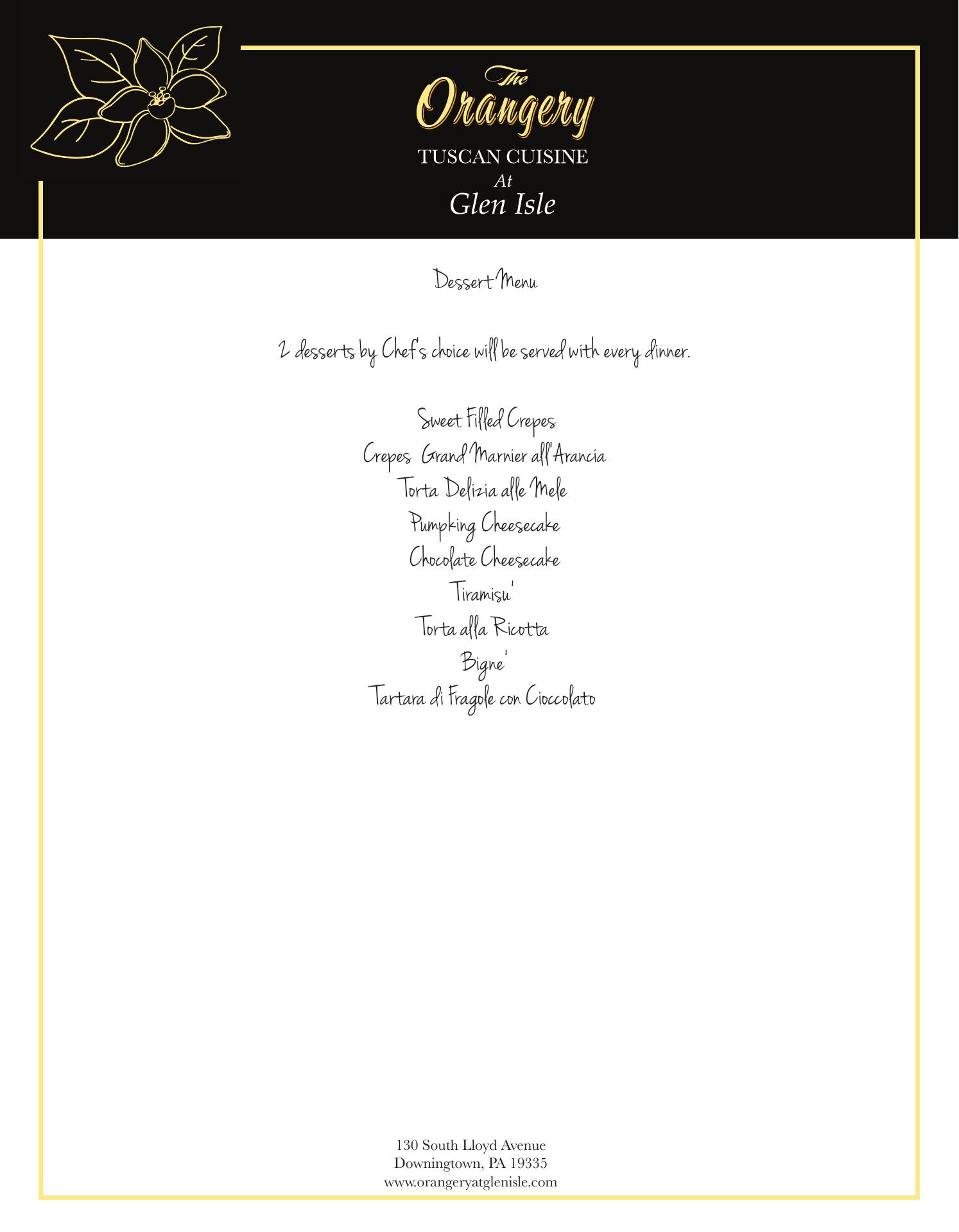 The Orangery
TUSCAN CUISINE
At
Glen Isle

Dessert Menu

2 desserts by Chef's choice will be served with every dinner.

Sweet Filled Crepes
Crepes Grand Marnier all'Arancia
Torta Delizia alle Mele
Pumpking Cheesecake
Chocolate Cheesecake
Tiramisu'
Torta alla Ricotta
Bigne'
Tartara di Fragole con Cioccolato

130 South Lloyd Avenue
Downingtown, PA 19335
www.orangeryatglenisle.com